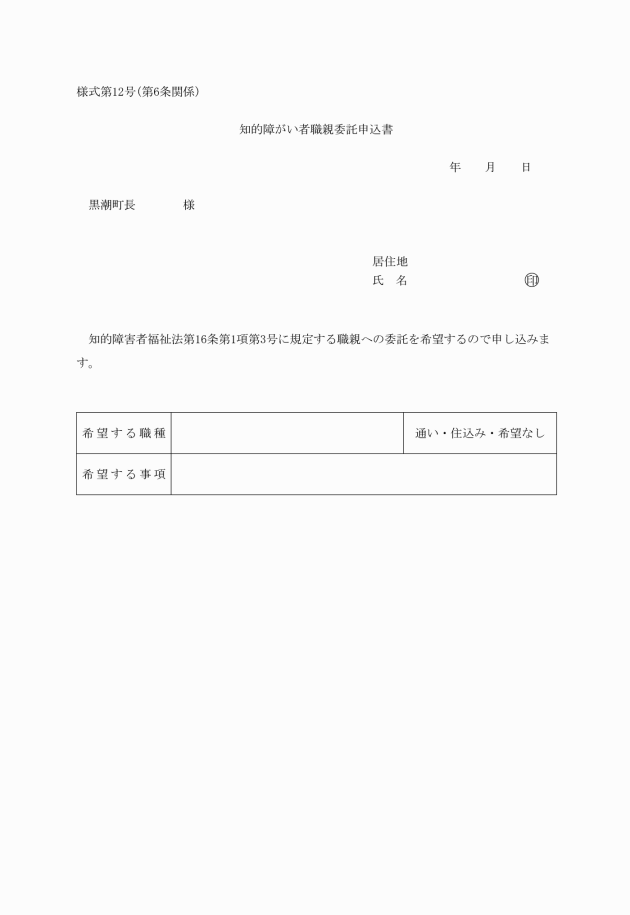 様式第12号(第6条関係)

知的障がい者職親委託申込書

年　　月　　日

黒潮町長　　　　様

居住地
氏　名　　　　　　　　　㊞

知的障害者福祉法第16条第1項第3号に規定する職親への委託を希望するので申し込みます。

| 希望する職種 | | 通い・住込み・希望なし |
|---|---|---|
| 希望する事項 | | |